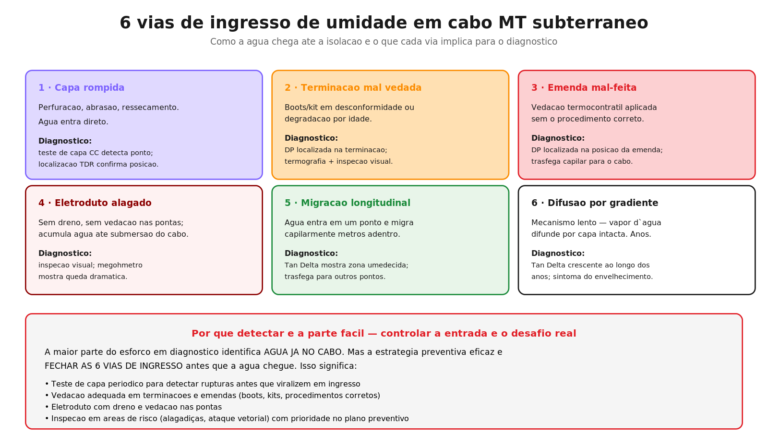 6 vias de ingresso de umidade em cabo MT subterraneo

Como a agua chega ate a isolacao e o que cada via implica para o diagnostico

1 · Capa rompida

Perfuracao, abrasao, ressecamento. Agua entra direto.

Diagnostico:
teste de capa CC detecta ponto; localizacao TDR confirma posicao.

2 · Terminacao mal vedada

Boots/kit em desconformidade ou degradacao por idade.

Diagnostico:
DP localizada na terminacao; termografia + inspecao visual.

3 · Emenda mal-feita

Vedacao termocontratil aplicada sem o procedimento correto.

Diagnostico:
DP localizada na posicao da emenda; trasfega capilar para o cabo.

4 · Eletroduto alagado

Sem dreno, sem vedacao nas pontas; acumula agua ate submersao do cabo.

Diagnostico:
inspecao visual; megohmetro mostra queda dramatica.

5 · Migracao longitudinal

Agua entra em um ponto e migra capilarmente metros adentro.

Diagnostico:
Tan Delta mostra zona umedecida; trasfega para outros pontos.

6 · Difusao por gradiente

Mecanismo lento — vapor d`agua difunde por capa intacta. Anos.

Diagnostico:
Tan Delta crescente ao longo dos anos; sintoma do envelhecimento.

Por que detectar e a parte facil — controlar a entrada e o desafio real

A maior parte do esforco em diagnostico identifica AGUA JA NO CABO. Mas a estrategia preventiva eficaz e FECHAR AS 6 VIAS DE INGRESSO antes que a agua chegue. Isso significa:

• Teste de capa periodico para detectar rupturas antes que viralizem em ingresso
• Vedacao adequada em terminacoes e emendas (boots, kits, procedimentos corretos)
• Eletroduto com dreno e vedacao nas pontas
• Inspecao em areas de risco (alagadiças, ataque vetorial) com prioridade no plano preventivo